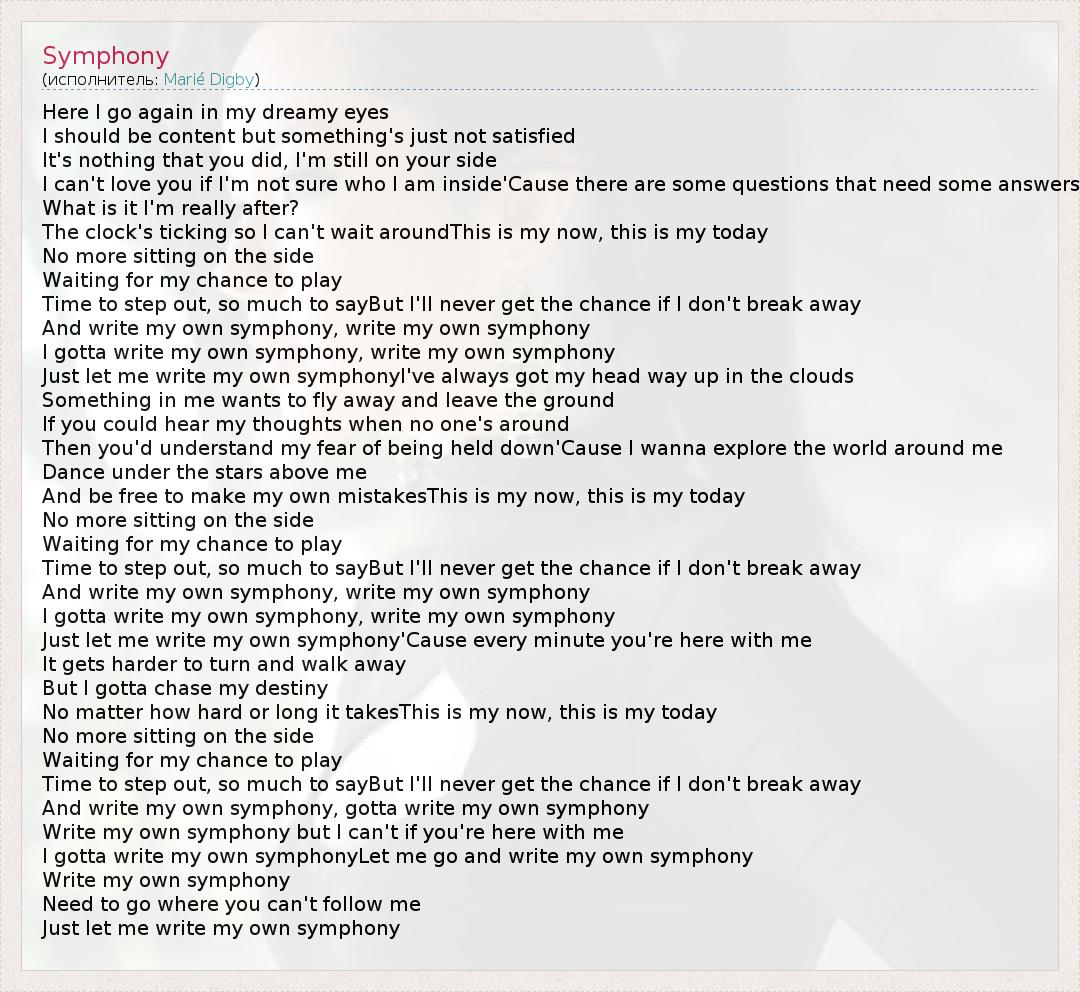 Symphony
(исполнитель: Marié Digby)

Here I go again in my dreamy eyes
I should be content but something's just not satisfied
It's nothing that you did, I'm still on your side
I can't love you if I'm not sure who I am inside'Cause there are some questions that need some answers
What is it I'm really after?
The clock's ticking so I can't wait aroundThis is my now, this is my today
No more sitting on the side
Waiting for my chance to play
Time to step out, so much to sayBut I'll never get the chance if I don't break away
And write my own symphony, write my own symphony
I gotta write my own symphony, write my own symphony
Just let me write my own symphonyI've always got my head way up in the clouds
Something in me wants to fly away and leave the ground
If you could hear my thoughts when no one's around
Then you'd understand my fear of being held down'Cause I wanna explore the world around me
Dance under the stars above me
And be free to make my own mistakesThis is my now, this is my today
No more sitting on the side
Waiting for my chance to play
Time to step out, so much to sayBut I'll never get the chance if I don't break away
And write my own symphony, write my own symphony
I gotta write my own symphony, write my own symphony
Just let me write my own symphony'Cause every minute you're here with me
It gets harder to turn and walk away
But I gotta chase my destiny
No matter how hard or long it takesThis is my now, this is my today
No more sitting on the side
Waiting for my chance to play
Time to step out, so much to sayBut I'll never get the chance if I don't break away
And write my own symphony, gotta write my own symphony
Write my own symphony but I can't if you're here with me
I gotta write my own symphonyLet me go and write my own symphony
Write my own symphony
Need to go where you can't follow me
Just let me write my own symphony